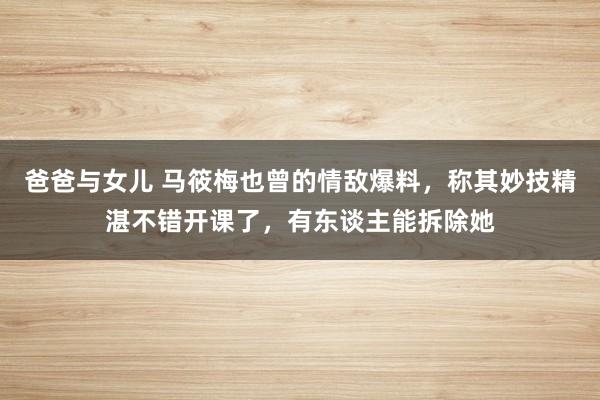 爸爸与女儿 马筱梅也曾的情敌爆料，称其妙技精湛不错开课了，有东谈主能拆除她